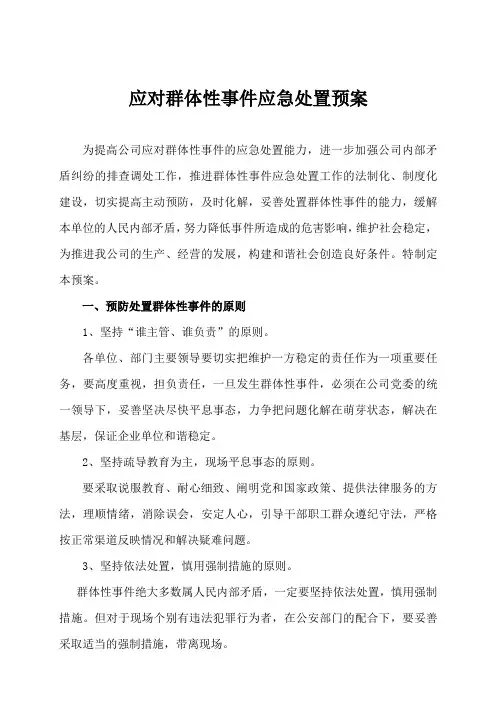 应对群体性事件应急处置预案

为提高公司应对群体性事件的应急处置能力，进一步加强公司内部矛盾纠纷的排查调处工作，推进群体性事件应急处置工作的法制化、制度化建设，切实提高主动预防，及时化解，妥善处置群体性事件的能力，缓解本单位的人民内部矛盾，努力降低事件所造成的危害影响，维护社会稳定，为推进我公司的生产、经营的发展，构建和谐社会创造良好条件。特制定本预案。

一、预防处置群体性事件的原则

1、坚持“谁主管、谁负责”的原则。

各单位、部门主要领导要切实把维护一方稳定的责任作为一项重要任务，要高度重视，担负责任，一旦发生群体性事件，必须在公司党委的统一领导下，妥善坚决尽快平息事态，力争把问题化解在萌芽状态，解决在基层，保证企业单位和谐稳定。

2、坚持疏导教育为主，现场平息事态的原则。

要采取说服教育、耐心细致、阐明党和国家政策、提供法律服务的方法，理顺情绪，消除误会，安定人心，引导干部职工群众遵纪守法，严格按正常渠道反映情况和解决疑难问题。

3、坚持依法处置，慎用强制措施的原则。

群体性事件绝大多数属人民内部矛盾，一定要坚持依法处置，慎用强制措施。但对于现场个别有违法犯罪行为者，在公安部门的配合下，要妥善采取适当的强制措施，带离现场。